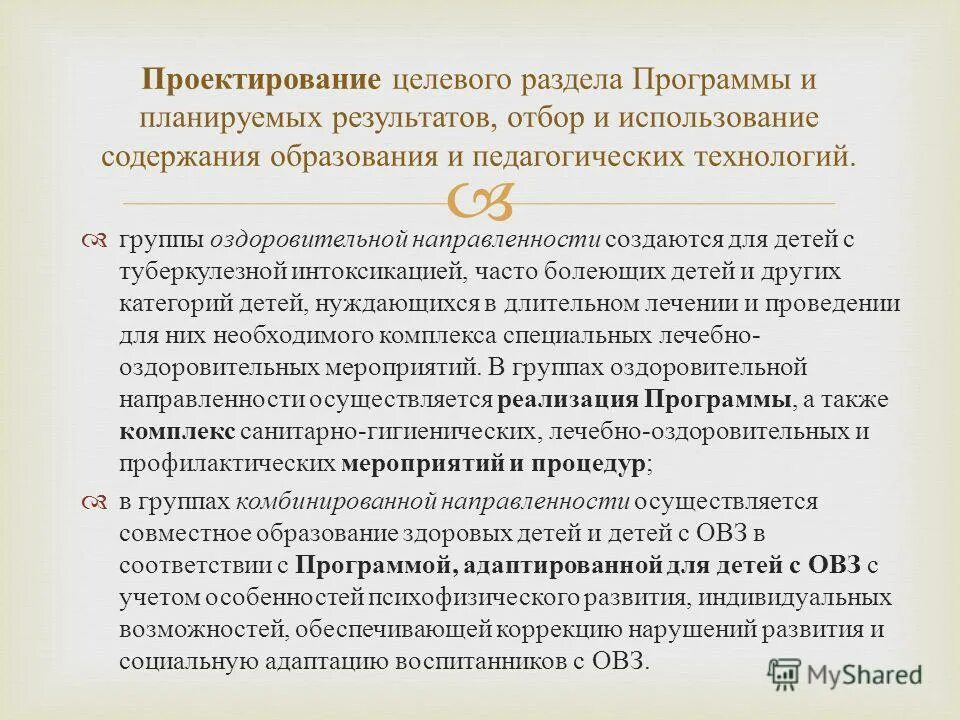 Проектирование целевого раздела Программы и планируемых результатов, отбор и использование содержания образования и педагогических технологий.

группы оздоровительной направленности создаются для детей с туберкулезной интоксикацией, часто болеющих детей и других категорий детей, нуждающихся в длительном лечении и проведении для них необходимого комплекса специальных лечебно-оздоровительных мероприятий. В группах оздоровительной направленности осуществляется реализация Программы, а также комплекс санитарно-гигиенических, лечебно-оздоровительных и профилактических мероприятий и процедур;

в группах комбинированной направленности осуществляется совместное образование здоровых детей и детей с ОВЗ в соответствии с Программой, адаптированной для детей с ОВЗ с учетом особенностей психофизического развития, индивидуальных возможностей, обеспечивающей коррекцию нарушений развития и социальную адаптацию воспитанников с ОВЗ.

MyShared